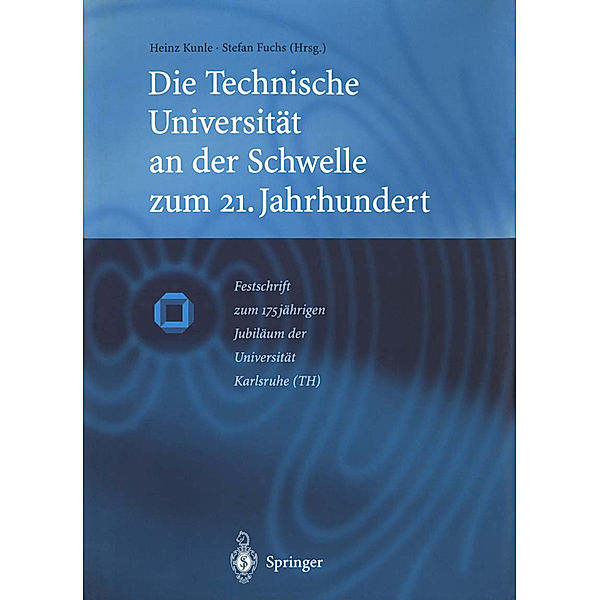 Heinz Kunle · Stefan Fuchs (Hrsg.)

Die Technische Universität an der Schwelle zum 21. Jahrhundert

Festschrift zum 175 jährigen Jubiläum der Universität Karlsruhe (TH)

Springer